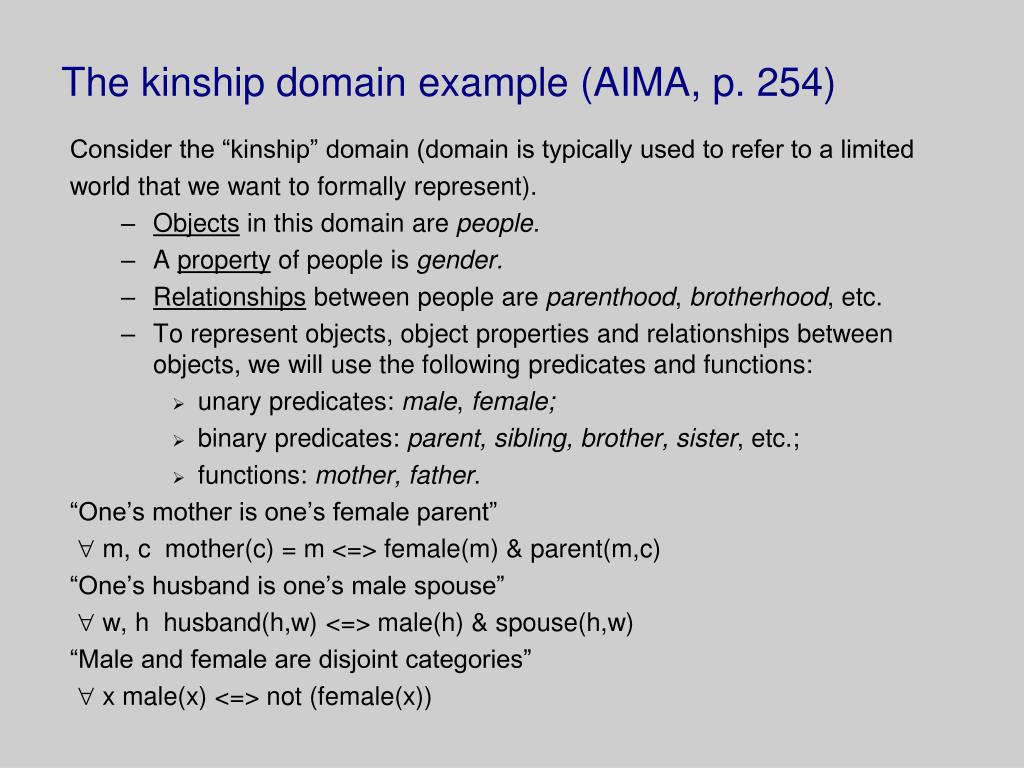 The kinship domain example (AIMA, p. 254)

Consider the “kinship” domain (domain is typically used to refer to a limited world that we want to formally represent).

– Objects in this domain are people.
– A property of people is gender.
– Relationships between people are parenthood, brotherhood, etc.
– To represent objects, object properties and relationships between objects, we will use the following predicates and functions:
  ➢ unary predicates: male, female;
  ➢ binary predicates: parent, sibling, brother, sister, etc.;
  ➢ functions: mother, father.

“One’s mother is one’s female parent”
$\forall$ m, c mother(c) = m <=> female(m) & parent(m,c)
“One’s husband is one’s male spouse”
$\forall$ w, h husband(h,w) <=> male(h) & spouse(h,w)
“Male and female are disjoint categories”
$\forall$ x male(x) <=> not (female(x))